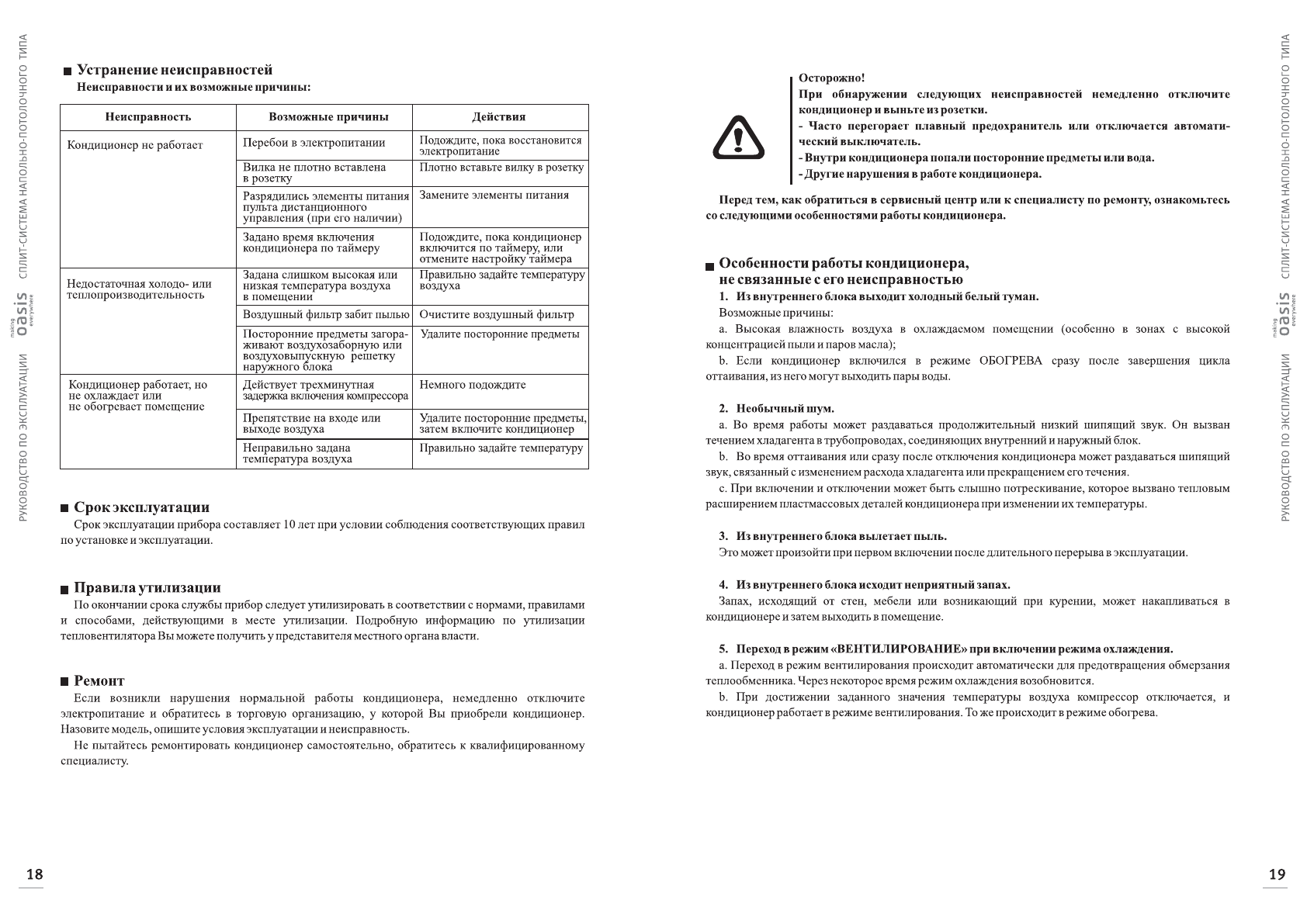 РУКОВОДСТВО ПО ЭКСПЛУАТАЦИИ making oasis everywhere СПЛИТ-СИСТЕМА НАПОЛЬНО-ПОТОЛОЧНОГО ТИПА

■ Устранение неисправностей
Неисправности и их возможные причины:

| Неисправность | Возможные причины | Действия |
|---|---|---|
| Кондиционер не работает | Перебои в электропитании | Подождите, пока восстановится электропитание |
| | Вилка не плотно вставлена в розетку | Плотно вставьте вилку в розетку |
| | Разрядились элементы питания пульта дистанционного управления (при его наличии) | Замените элементы питания |
| | Задано время включения кондиционера по таймеру | Подождите, пока кондиционер включится по таймеру, или отмените настройку таймера |
| Недостаточная холодо- или теплопроизводительность | Задана слишком высокая или низкая температура воздуха в помещении | Правильно задайте температуру воздуха |
| | Воздушный фильтр забит пылью | Очистите воздушный фильтр |
| | Посторонние предметы загораживают воздухозаборную или воздуховыпускную решетку наружного блока | Удалите посторонние предметы |
| Кондиционер работает, но не охлаждает или не обогревает помещение | Действует трехминутная задержка включения компрессора | Немного подождите |
| | Препятствие на входе или выходе воздуха | Удалите посторонние предметы, затем включите кондиционер |
| | Неправильно задана температура воздуха | Правильно задайте температуру |

■ Срок эксплуатации
Срок эксплуатации прибора составляет 10 лет при условии соблюдения соответствующих правил по установке и эксплуатации.

■ Правила утилизации
По окончании срока службы прибор следует утилизировать в соответствии с нормами, правилами и способами, действующими в месте утилизации. Подробную информацию по утилизации тепловентилятора Вы можете получить у представителя местного органа власти.

■ Ремонт
Если возникли нарушения нормальной работы кондиционера, немедленно отключите электропитание и обратитесь в торговую организацию, у которой Вы приобрели кондиционер. Назовите модель, опишите условия эксплуатации и неисправность.

Не пытайтесь ремонтировать кондиционер самостоятельно, обратитесь к квалифицированному специалисту.

18

Осторожно!
При обнаружении следующих неисправностей немедленно отключите кондиционер и выньте из розетки.
- Часто перегорает плавный предохранитель или отключается автоматический выключатель.
- Внутри кондиционера попали посторонние предметы или вода.
- Другие нарушения в работе кондиционера.

Перед тем, как обратиться в сервисный центр или к специалисту по ремонту, ознакомьтесь со следующими особенностями работы кондиционера.

■ Особенности работы кондиционера, не связанные с его неисправностью
1. Из внутреннего блока выходит холодный белый туман.
Возможные причины:
a. Высокая влажность воздуха в охлаждаемом помещении (особенно в зонах с высокой концентрацией пыли и паров масла);
b. Если кондиционер включился в режиме ОБОГРЕВА сразу после завершения цикла оттаивания, из него могут выходить пары воды.

2. Необычный шум.
a. Во время работы может раздаваться продолжительный низкий шипящий звук. Он вызван течением хладагента в трубопроводах, соединяющих внутренний и наружный блок.
b. Во время оттаивания или сразу после отключения кондиционера может раздаваться шипящий звук, связанный с изменением расхода хладагента или прекращением его течения.
c. При включении и отключении может быть слышно потрескивание, которое вызвано тепловым расширением пластмассовых деталей кондиционера при изменении их температуры.

3. Из внутреннего блока вылетает пыль.
Это может произойти при первом включении после длительного перерыва в эксплуатации.

4. Из внутреннего блока исходит неприятный запах.
Запах, исходящий от стен, мебели или возникающий при курении, может накапливаться в кондиционере и затем выходить в помещение.

5. Переход в режим «ВЕНТИЛИРОВАНИЕ» при включении режима охлаждения.
a. Переход в режим вентилирования происходит автоматически для предотвращения обмерзания теплообменника. Через некоторое время режим охлаждения возобновится.
b. При достижении заданного значения температуры воздуха компрессор отключается, и кондиционер работает в режиме вентилирования. То же происходит в режиме обогрева.

РУКОВОДСТВО ПО ЭКСПЛУАТАЦИИ making oasis everywhere СПЛИТ-СИСТЕМА НАПОЛЬНО-ПОТОЛОЧНОГО ТИПА

19